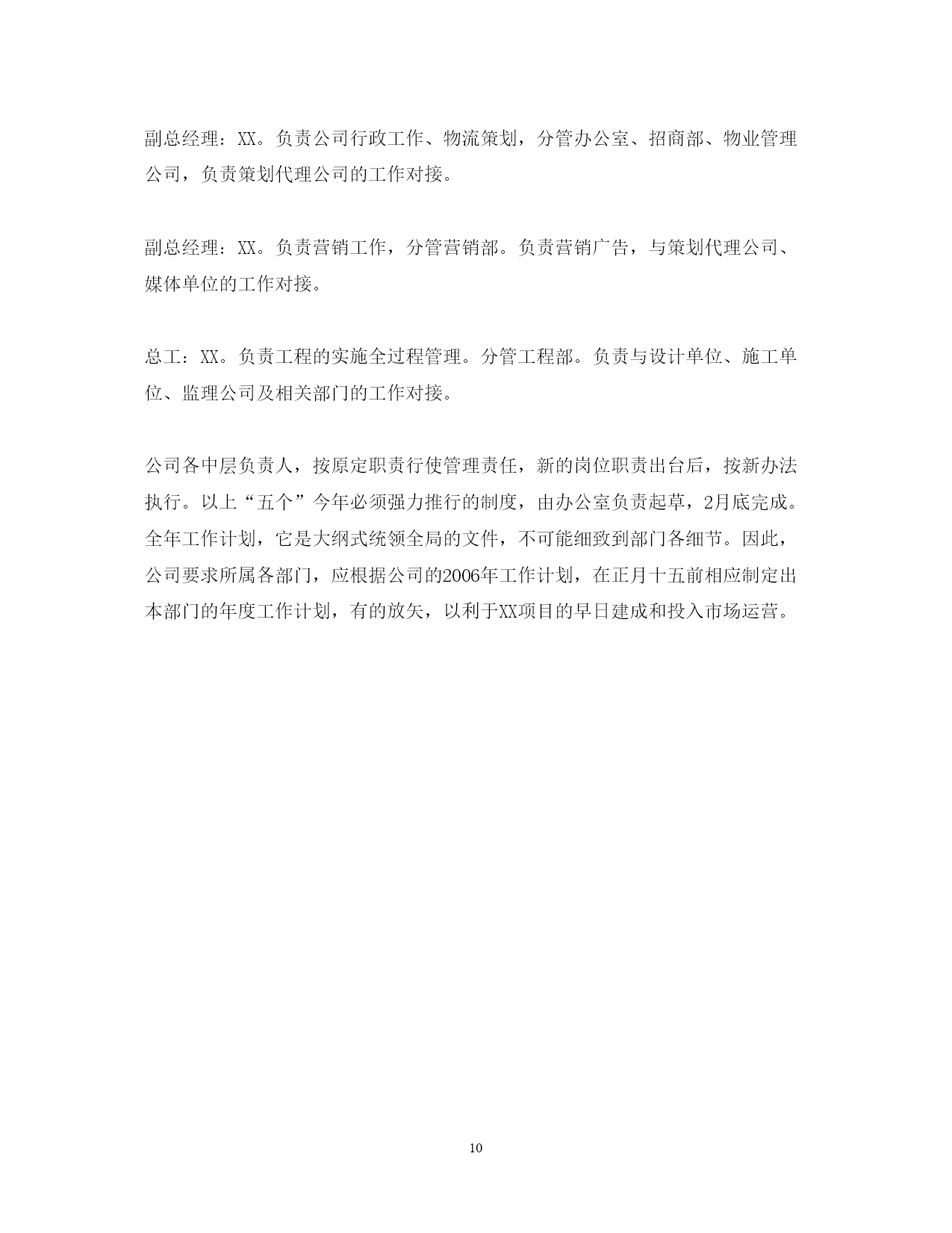 副总经理：XX。负责公司行政工作、物流策划，分管办公室、招商部、物业管理公司，负责策划代理公司的工作对接。

副总经理：XX。负责营销工作，分管营销部。负责营销广告，与策划代理公司、媒体单位的工作对接。

总工：XX。负责工程的实施全过程管理。分管工程部。负责与设计单位、施工单位、监理公司及相关部门的工作对接。

公司各中层负责人，按原定职责行使管理责任，新的岗位职责出台后，按新办法执行。以上“五个”今年必须强力推行的制度，由办公室负责起草，2月底完成。全年工作计划，它是大纲式统领全局的文件，不可能细致到部门各细节。因此，公司要求所属各部门，应根据公司的2006年工作计划，在正月十五前相应制定出本部门的年度工作计划，有的放矢，以利于XX项目的早日建成和投入市场运营。

10